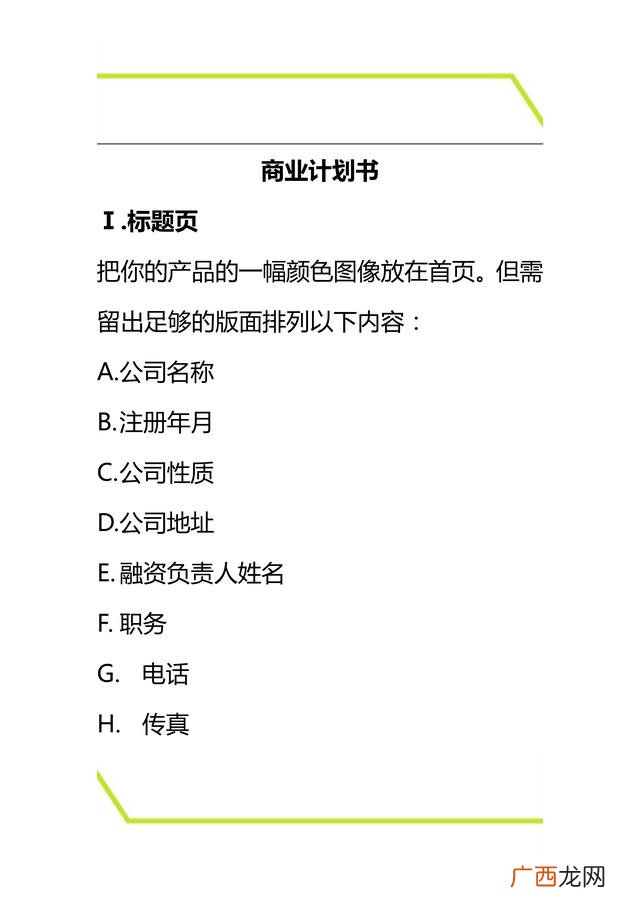 商业计划书

Ⅰ.标题页

把你的产品的一幅颜色图像放在首页。但需留出足够的版面排列以下内容：

A.公司名称

B.注册年月

C.公司性质

D.公司地址

E. 融资负责人姓名

F. 职务

G. 电话

H. 传真

广西龙网